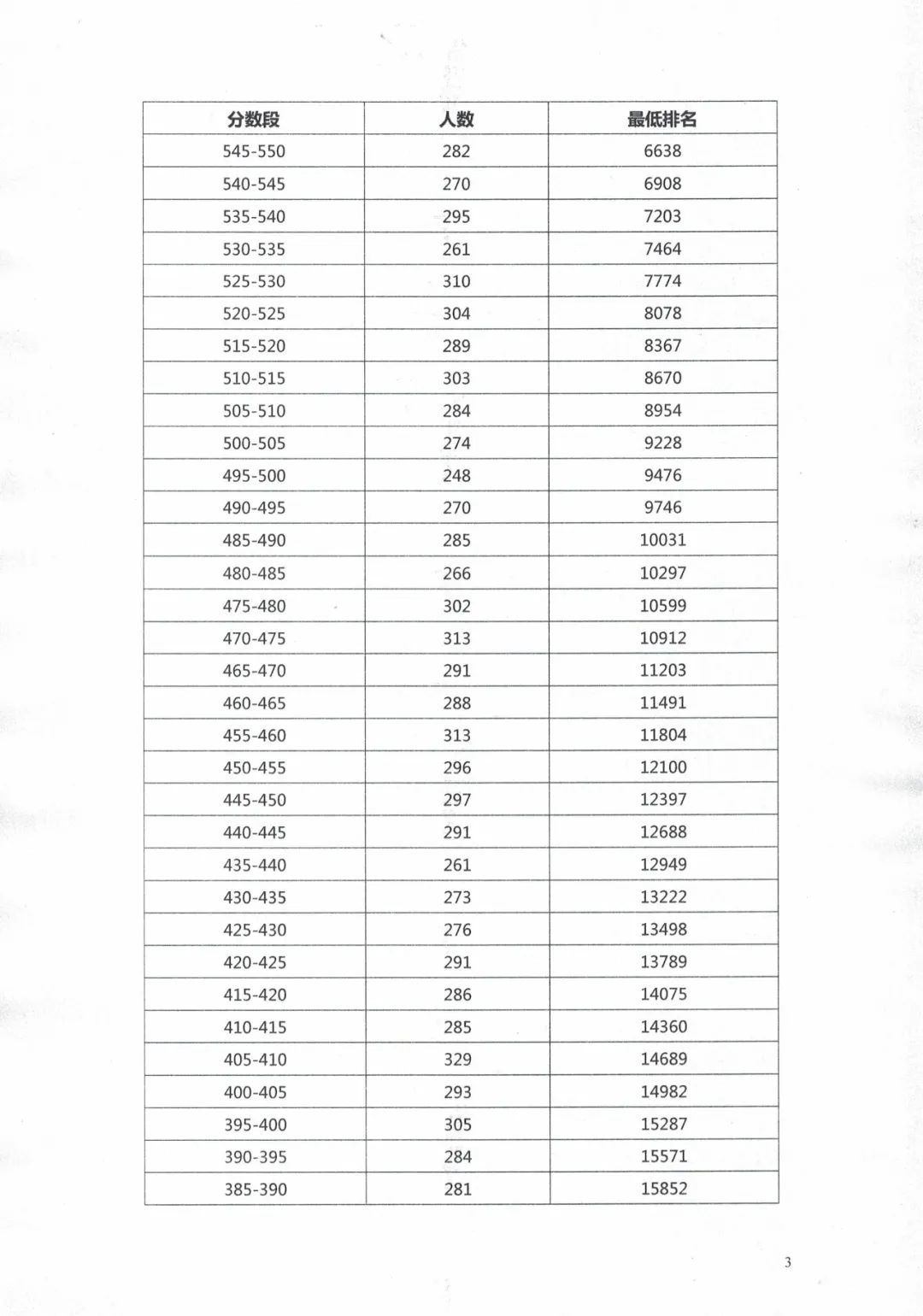 | 分数段 | 人数 | 最低排名 |
|---|---|---|
| 545-550 | 282 | 6638 |
| 540-545 | 270 | 6908 |
| 535-540 | 295 | 7203 |
| 530-535 | 261 | 7464 |
| 525-530 | 310 | 7774 |
| 520-525 | 304 | 8078 |
| 515-520 | 289 | 8367 |
| 510-515 | 303 | 8670 |
| 505-510 | 284 | 8954 |
| 500-505 | 274 | 9228 |
| 495-500 | 248 | 9476 |
| 490-495 | 270 | 9746 |
| 485-490 | 285 | 10031 |
| 480-485 | 266 | 10297 |
| 475-480 | 302 | 10599 |
| 470-475 | 313 | 10912 |
| 465-470 | 291 | 11203 |
| 460-465 | 288 | 11491 |
| 455-460 | 313 | 11804 |
| 450-455 | 296 | 12100 |
| 445-450 | 297 | 12397 |
| 440-445 | 291 | 12688 |
| 435-440 | 261 | 12949 |
| 430-435 | 273 | 13222 |
| 425-430 | 276 | 13498 |
| 420-425 | 291 | 13789 |
| 415-420 | 286 | 14075 |
| 410-415 | 285 | 14360 |
| 405-410 | 329 | 14689 |
| 400-405 | 293 | 14982 |
| 395-400 | 305 | 15287 |
| 390-395 | 284 | 15571 |
| 385-390 | 281 | 15852 |

3